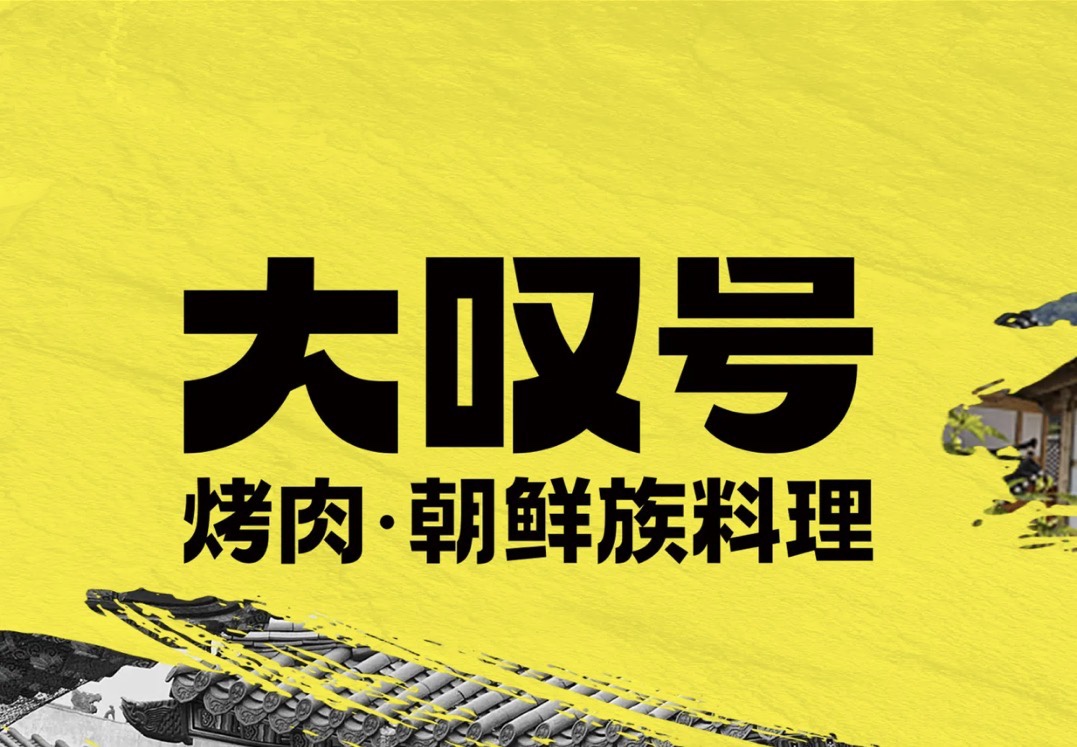 大叹号
烤肉·朝鲜族料理